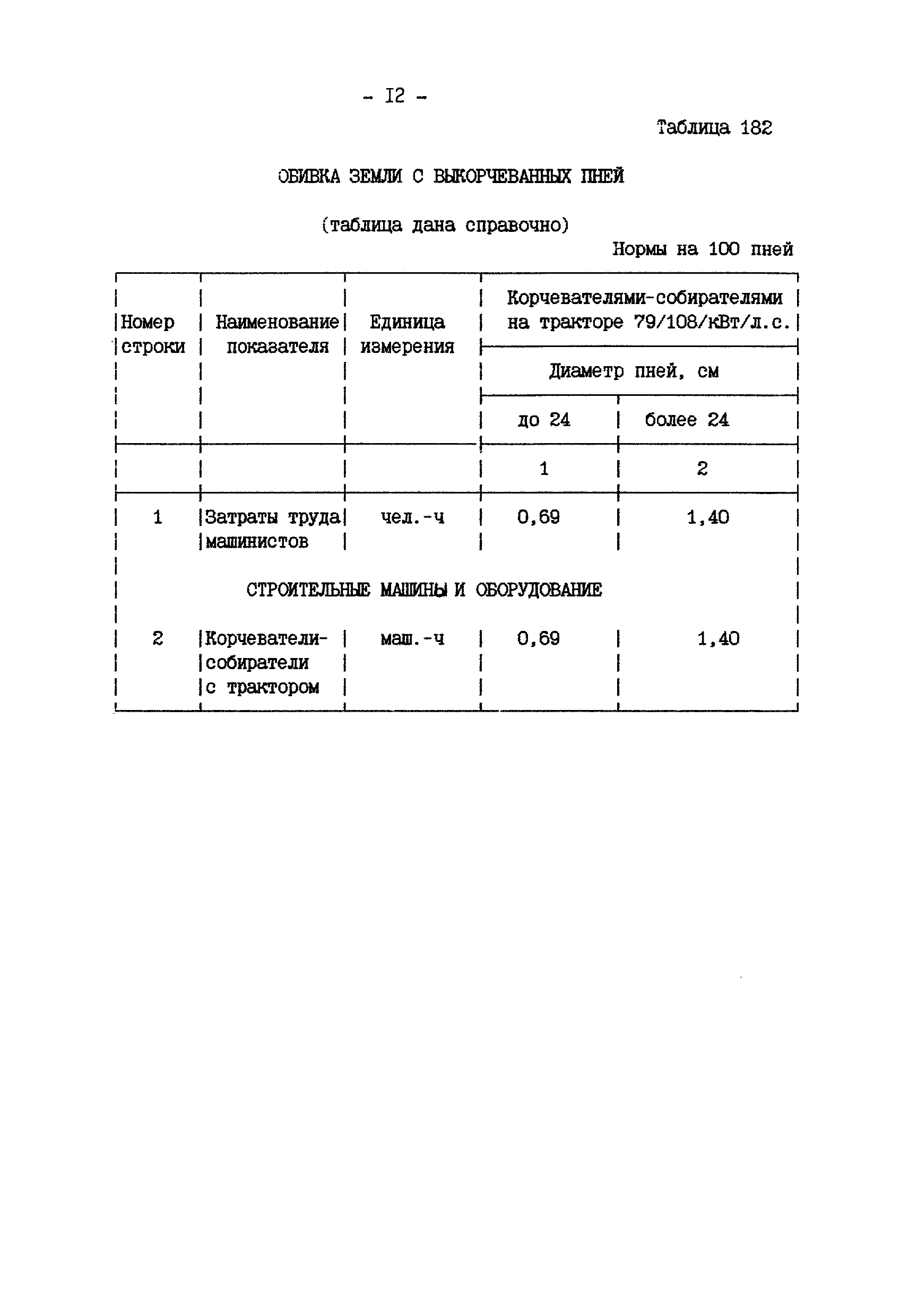 - I2 -

Таблица 182

ОБИВКА ЗЕМЛИ С ВЫКОРЧЕВАННЫХ ПНЕЙ

(таблица дана справочно)

Нормы на 100 пней

| Номер строки | Наименование показателя | Единица измерения | Корчевателями-собирателями на тракторе 79/108/кВт/л.с. Диаметр пней, см до 24 | Корчевателями-собирателями на тракторе 79/108/кВт/л.с. Диаметр пней, см более 24 |
|---|---|---|---|---|
| | | | 1 | 2 |
| 1 | Затраты труда машинистов | чел.-ч | 0,69 | 1,40 |
| СТРОИТЕЛЬНЫЕ МАШИНЫ И ОБОРУДОВАНИЕ | | | | |
| 2 | Корчеватели-собиратели с трактором | маш.-ч | 0,69 | 1,40 |